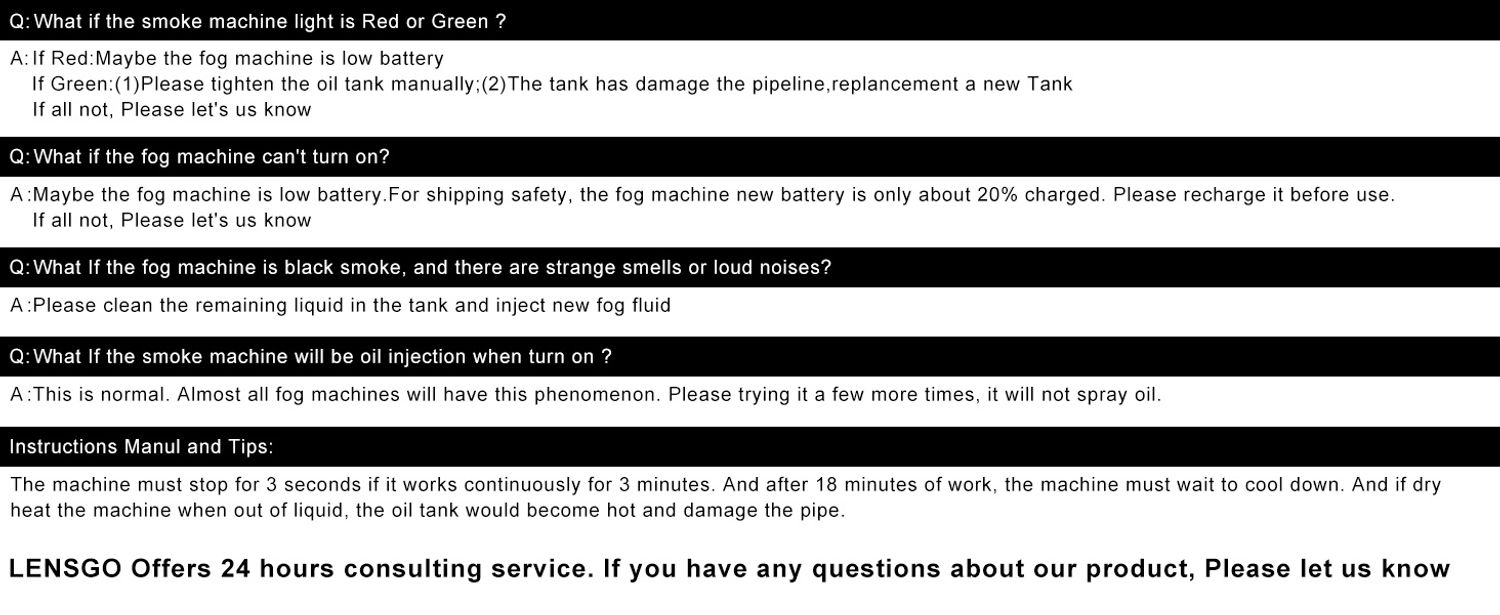 Q: What if the smoke machine light is Red or Green ?

A: If Red:Maybe the fog machine is low battery
If Green:(1)Please tighten the oil tank manually;(2)The tank has damage the pipeline,replancement a new Tank
If all not, Please let's us know

Q: What if the fog machine can't turn on?

A :Maybe the fog machine is low battery.For shipping safety, the fog machine new battery is only about 20% charged. Please recharge it before use.
If all not, Please let's us know

Q: What If the fog machine is black smoke, and there are strange smells or loud noises?

A :Please clean the remaining liquid in the tank and inject new fog fluid

Q: What If the smoke machine will be oil injection when turn on ?

A :This is normal. Almost all fog machines will have this phenomenon. Please trying it a few more times, it will not spray oil.

Instructions Manul and Tips:

The machine must stop for 3 seconds if it works continuously for 3 minutes. And after 18 minutes of work, the machine must wait to cool down. And if dry heat the machine when out of liquid, the oil tank would become hot and damage the pipe.

LENSGO Offers 24 hours consulting service. If you have any questions about our product, Please let us know